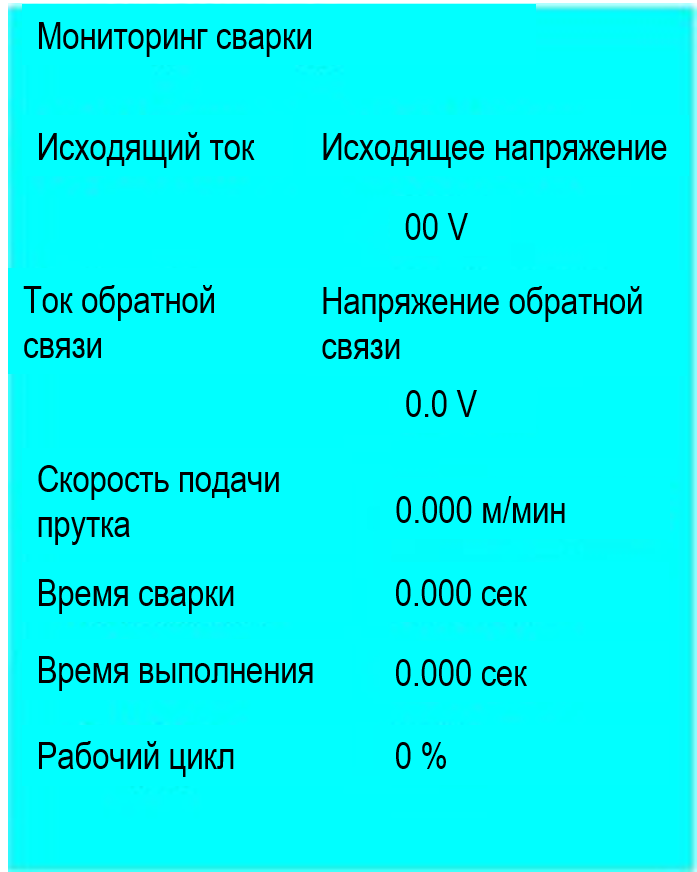 Мониторинг сварки

Исходящий ток

Исходящее напряжение

00 V

Ток обратной связи

Напряжение обратной связи

0.0 V

Скорость подачи прутка

0.000 м/мин

Время сварки

0.000 сек

Время выполнения

0.000 сек

Рабочий цикл

0 %